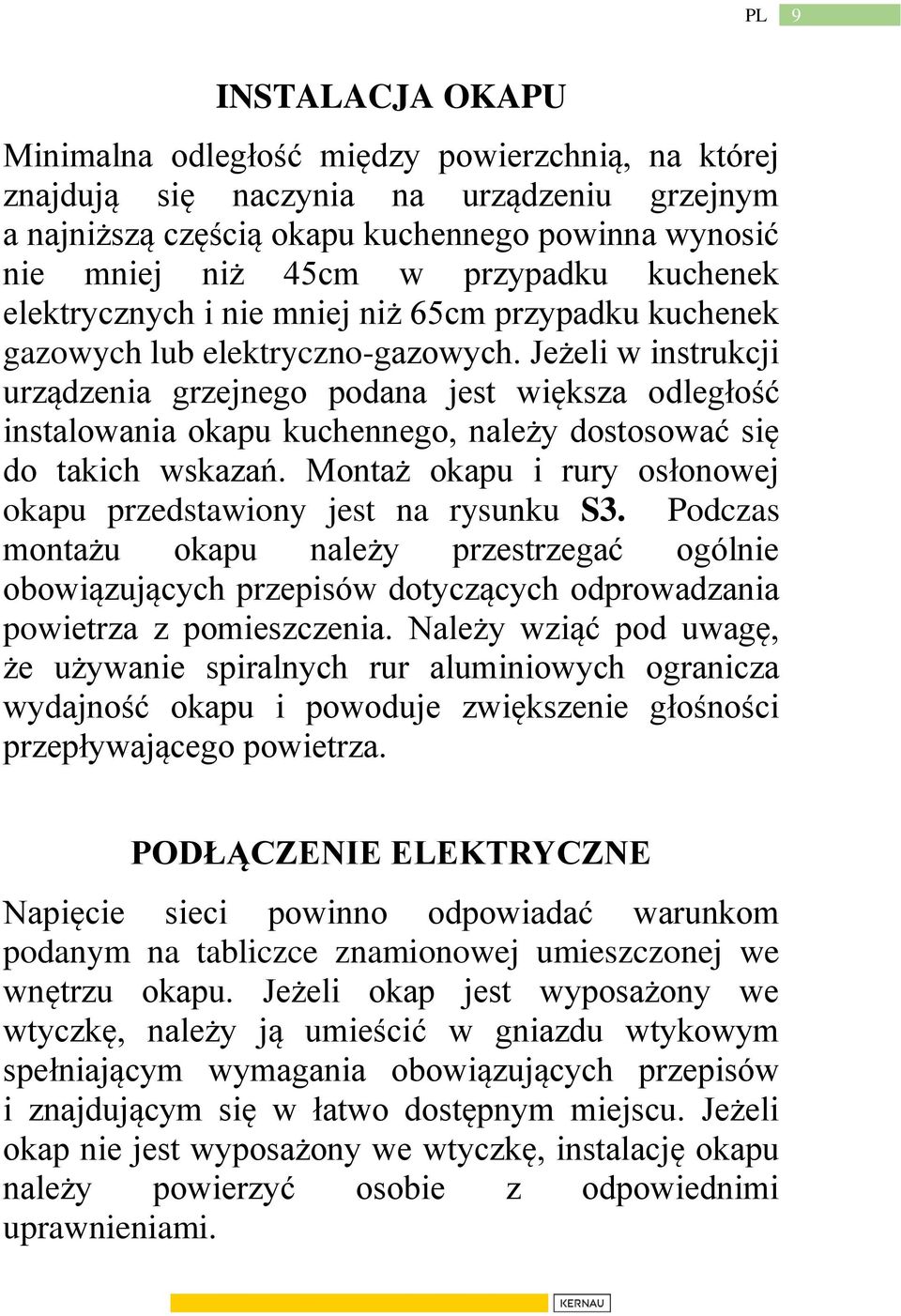 PL 9

INSTALACJA OKAPU

Minimalna odległość między powierzchnią, na której znajdują się naczynia na urządzeniu grzejnym a najniższą częścią okapu kuchennego powinna wynosić nie mniej niż 45cm w przypadku kuchenek elektrycznych i nie mniej niż 65cm przypadku kuchenek gazowych lub elektryczno-gazowych. Jeżeli w instrukcji urządzenia grzejnego podana jest większa odległość instalowania okapu kuchennego, należy dostosować się do takich wskazań. Montaż okapu i rury osłonowej okapu przedstawiony jest na rysunku S3. Podczas montażu okapu należy przestrzegać ogólnie obowiązujących przepisów dotyczących odprowadzania powietrza z pomieszczenia. Należy wziąć pod uwagę, że używanie spiralnych rur aluminiowych ogranicza wydajność okapu i powoduje zwiększenie głośności przepływającego powietrza.

PODŁĄCZENIE ELEKTRYCZNE

Napięcie sieci powinno odpowiadać warunkom podanym na tabliczce znamionowej umieszczonej we wnętrzu okapu. Jeżeli okap jest wyposażony we wtyczkę, należy ją umieścić w gniazdu wtykowym spełniającym wymagania obowiązujących przepisów i znajdującym się w łatwo dostępnym miejscu. Jeżeli okap nie jest wyposażony we wtyczkę, instalację okapu należy powierzyć osobie z odpowiednimi uprawnieniami.

KERNAU